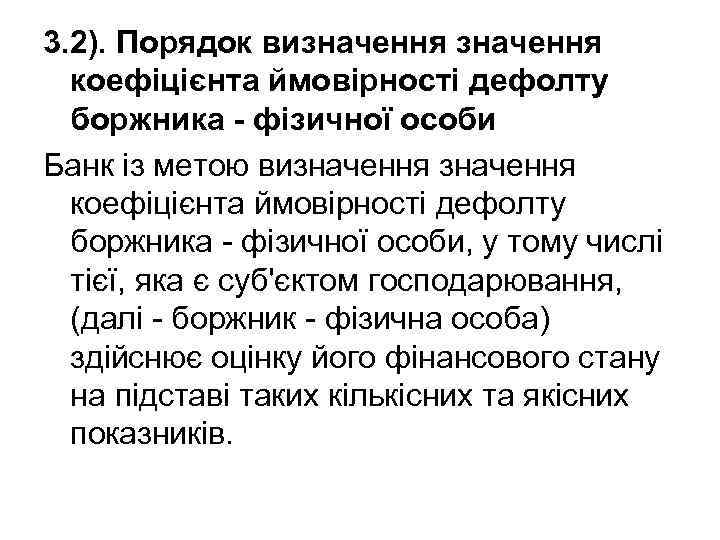 3.2). Порядок визначення значення коефіцієнта ймовірності дефолту боржника - фізичної особи

Банк із метою визначення значення коефіцієнта ймовірності дефолту боржника - фізичної особи, у тому числі тієї, яка є суб'єктом господарювання, (далі - боржник - фізична особа) здійснює оцінку його фінансового стану на підставі таких кількісних та якісних показників.